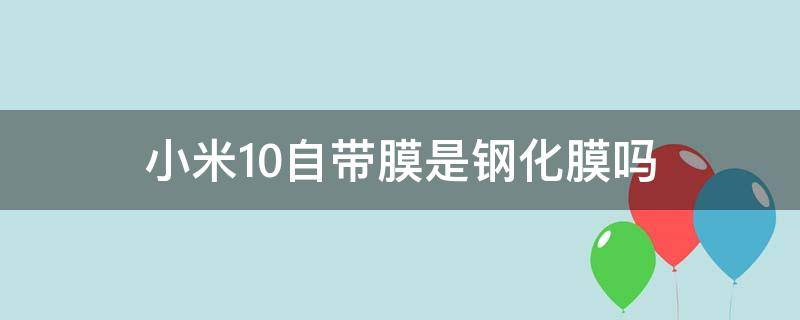 小米10自带膜是钢化膜吗